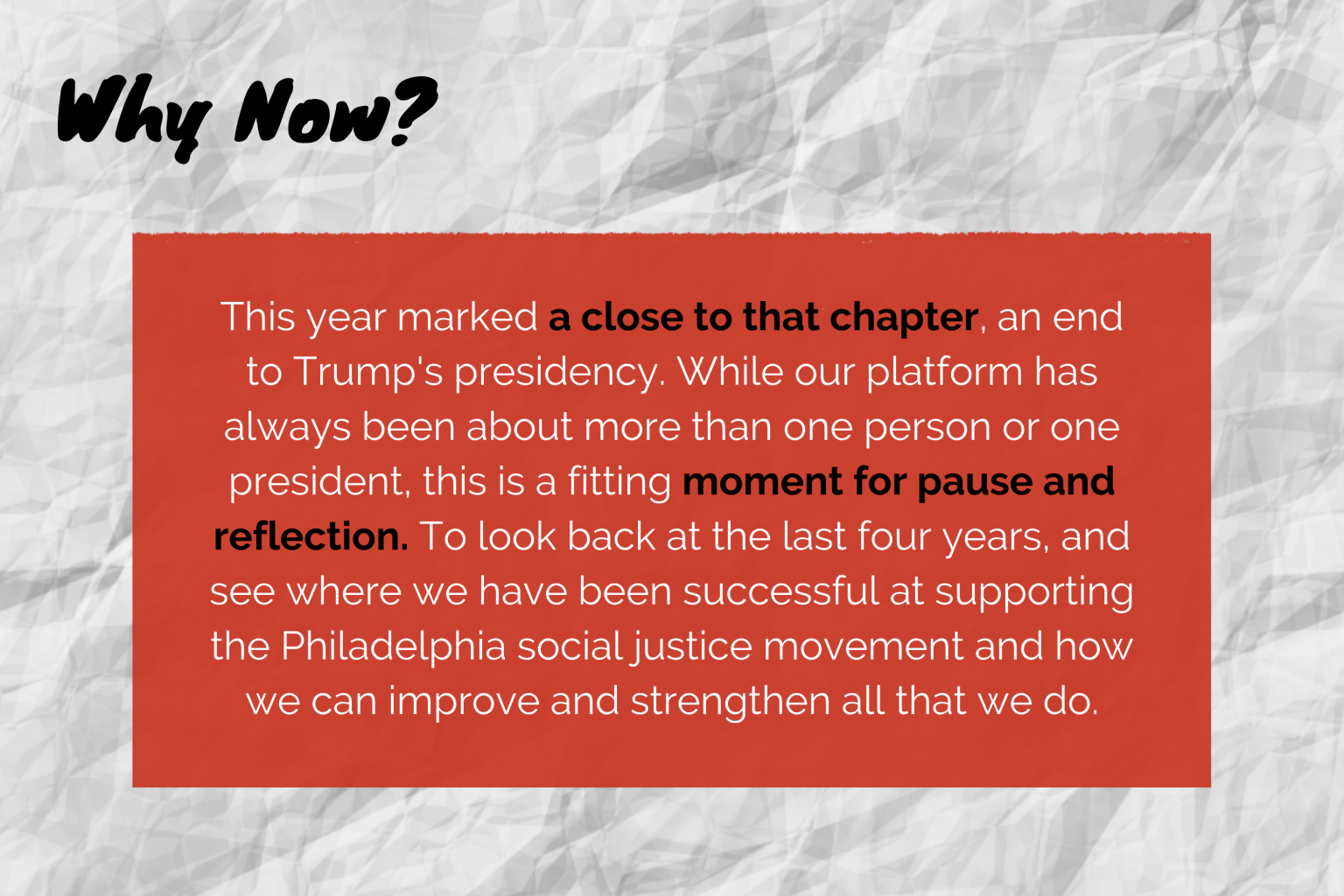 Why Now?

This year marked a close to that chapter, an end to Trump's presidency. While our platform has always been about more than one person or one president, this is a fitting moment for pause and reflection. To look back at the last four years, and see where we have been successful at supporting the Philadelphia social justice movement and how we can improve and strengthen all that we do.